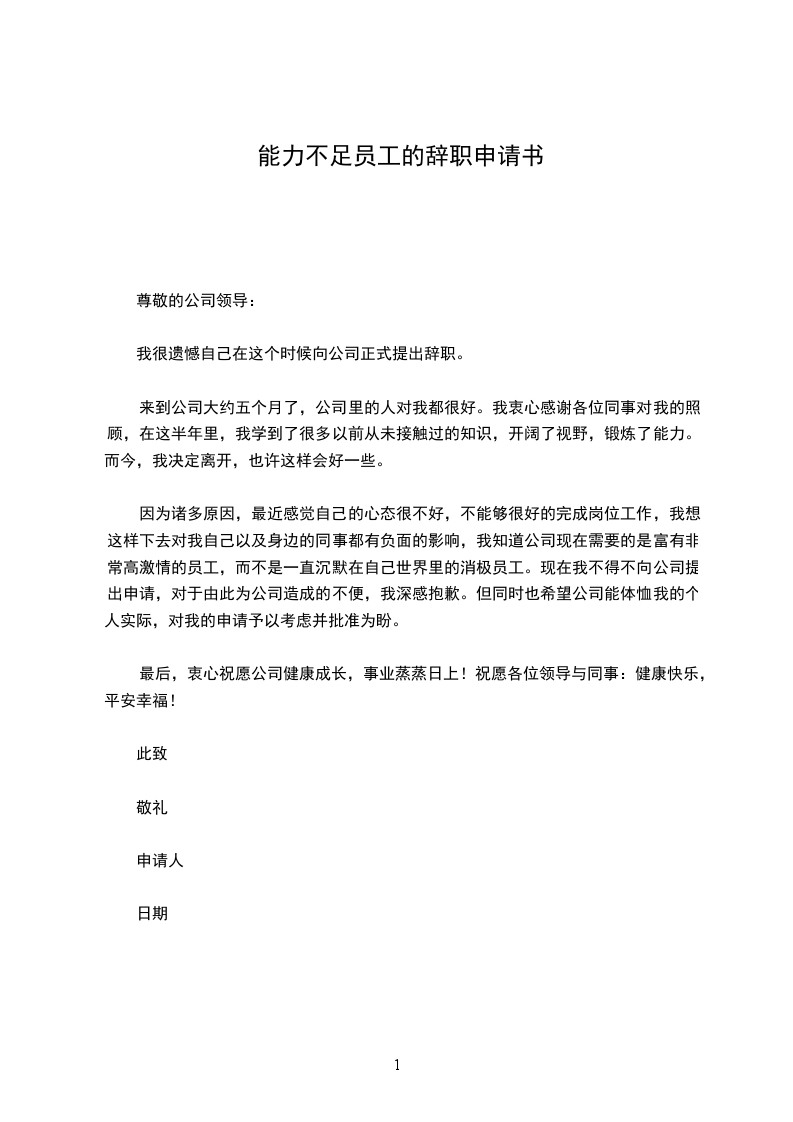 能力不足员工的辞职申请书

尊敬的公司领导：

我很遗憾自己在这个时候向公司正式提出辞职。

来到公司大约五个月了，公司里的人对我都很好。我衷心感谢各位同事对我的照顾，在这半年里，我学到了很多以前从未接触过的知识，开阔了视野，锻炼了能力。而今，我决定离开，也许这样会好一些。

因为诸多原因，最近感觉自己的心态很不好，不能够很好的完成岗位工作，我想这样下去对我自己以及身边的同事都有负面的影响，我知道公司现在需要的是富有非常高激情的员工，而不是一直沉默在自己世界里的消极员工。现在我不得不向公司提出申请，对于由此为公司造成的不便，我深感抱歉。但同时也希望公司能体恤我的个人实际，对我的申请予以考虑并批准为盼。

最后，衷心祝愿公司健康成长，事业蒸蒸日上！祝愿各位领导与同事：健康快乐，平安幸福！

此致

敬礼

申请人

日期

1